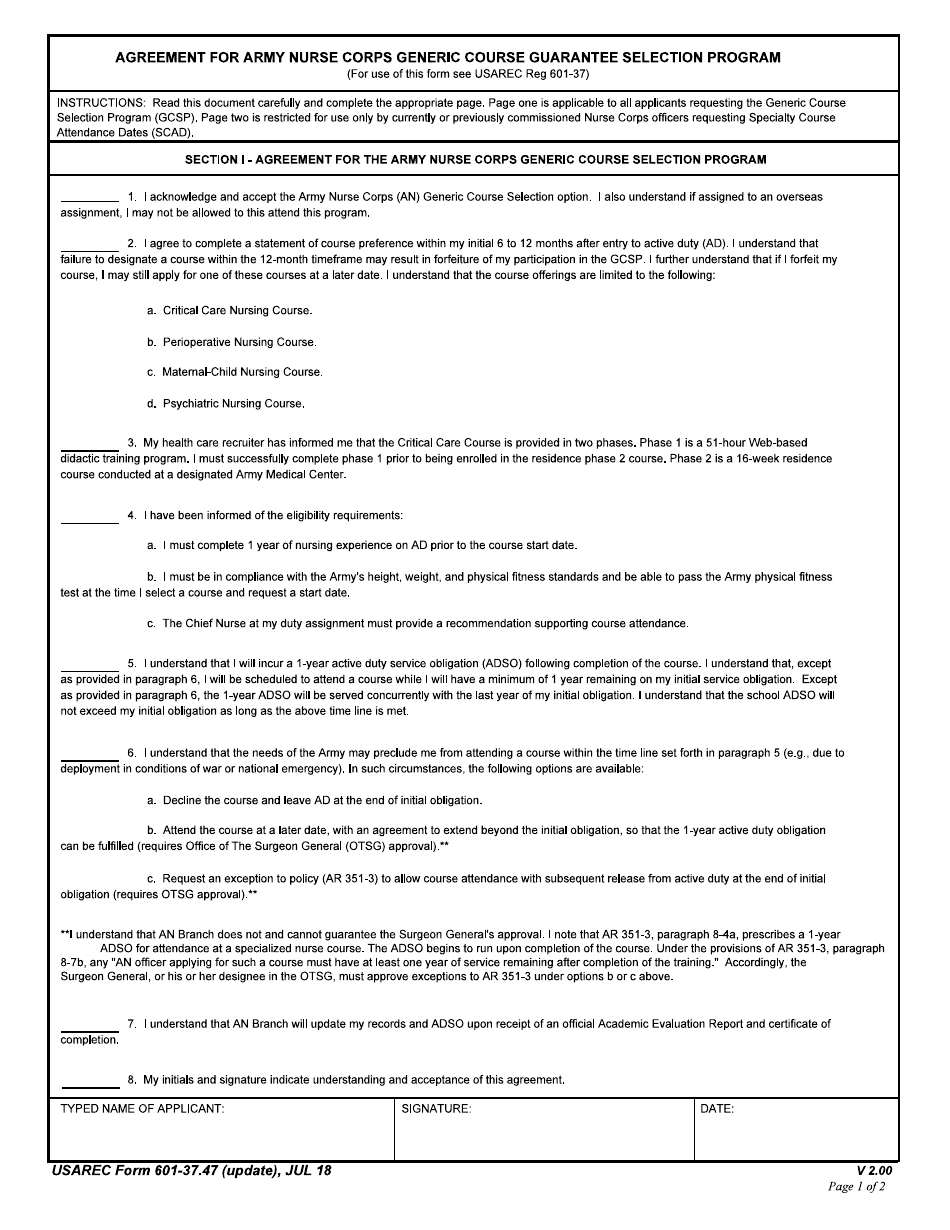 AGREEMENT FOR ARMY NURSE CORPS GENERIC COURSE GUARANTEE SELECTION PROGRAM
(For use of this form see USAREC Reg 601-37)

INSTRUCTIONS: Read this document carefully and complete the appropriate page. Page one is applicable to all applicants requesting the Generic Course Selection Program (GCSP). Page two is restricted for use only by currently or previously commissioned Nurse Corps officers requesting Specialty Course Attendance Dates (SCAD).

SECTION I - AGREEMENT FOR THE ARMY NURSE CORPS GENERIC COURSE SELECTION PROGRAM

____ 1. I acknowledge and accept the Army Nurse Corps (AN) Generic Course Selection option. I also understand if assigned to an overseas assignment, I may not be allowed to this attend this program.

____ 2. I agree to complete a statement of course preference within my initial 6 to 12 months after entry to active duty (AD). I understand that failure to designate a course within the 12-month timeframe may result in forfeiture of my participation in the GCSP. I further understand that if I forfeit my course, I may still apply for one of these courses at a later date. I understand that the course offerings are limited to the following:

a. Critical Care Nursing Course.

b. Perioperative Nursing Course.

c. Maternal-Child Nursing Course.

d. Psychiatric Nursing Course.

____ 3. My health care recruiter has informed me that the Critical Care Course is provided in two phases. Phase 1 is a 51-hour Web-based didactic training program. I must successfully complete phase 1 prior to being enrolled in the residence phase 2 course. Phase 2 is a 16-week residence course conducted at a designated Army Medical Center.

____ 4. I have been informed of the eligibility requirements:

a. I must complete 1 year of nursing experience on AD prior to the course start date.

b. I must be in compliance with the Army's height, weight, and physical fitness standards and be able to pass the Army physical fitness test at the time I select a course and request a start date.

c. The Chief Nurse at my duty assignment must provide a recommendation supporting course attendance.

____ 5. I understand that I will incur a 1-year active duty service obligation (ADSO) following completion of the course. I understand that, except as provided in paragraph 6, I will be scheduled to attend a course while I will have a minimum of 1 year remaining on my initial service obligation. Except as provided in paragraph 6, the 1-year ADSO will be served concurrently with the last year of my initial obligation. I understand that the school ADSO will not exceed my initial obligation as long as the above time line is met.

____ 6. I understand that the needs of the Army may preclude me from attending a course within the time line set forth in paragraph 5 (e.g., due to deployment in conditions of war or national emergency). In such circumstances, the following options are available:

a. Decline the course and leave AD at the end of initial obligation.

b. Attend the course at a later date, with an agreement to extend beyond the initial obligation, so that the 1-year active duty obligation can be fulfilled (requires Office of The Surgeon General (OTSG) approval).**

c. Request an exception to policy (AR 351-3) to allow course attendance with subsequent release from active duty at the end of initial obligation (requires OTSG approval).**

**I understand that AN Branch does not and cannot guarantee the Surgeon General's approval. I note that AR 351-3, paragraph 8-4a, prescribes a 1-year ADSO for attendance at a specialized nurse course. The ADSO begins to run upon completion of the course. Under the provisions of AR 351-3, paragraph 8-7b, any "AN officer applying for such a course must have at least one year of service remaining after completion of the training." Accordingly, the Surgeon General, or his or her designee in the OTSG, must approve exceptions to AR 351-3 under options b or c above.

____ 7. I understand that AN Branch will update my records and ADSO upon receipt of an official Academic Evaluation Report and certificate of completion.

____ 8. My initials and signature indicate understanding and acceptance of this agreement.

TYPED NAME OF APPLICANT:
SIGNATURE:
DATE:

USAREC Form 601-37.47 (update), JUL 18
V 2.00
Page 1 of 2